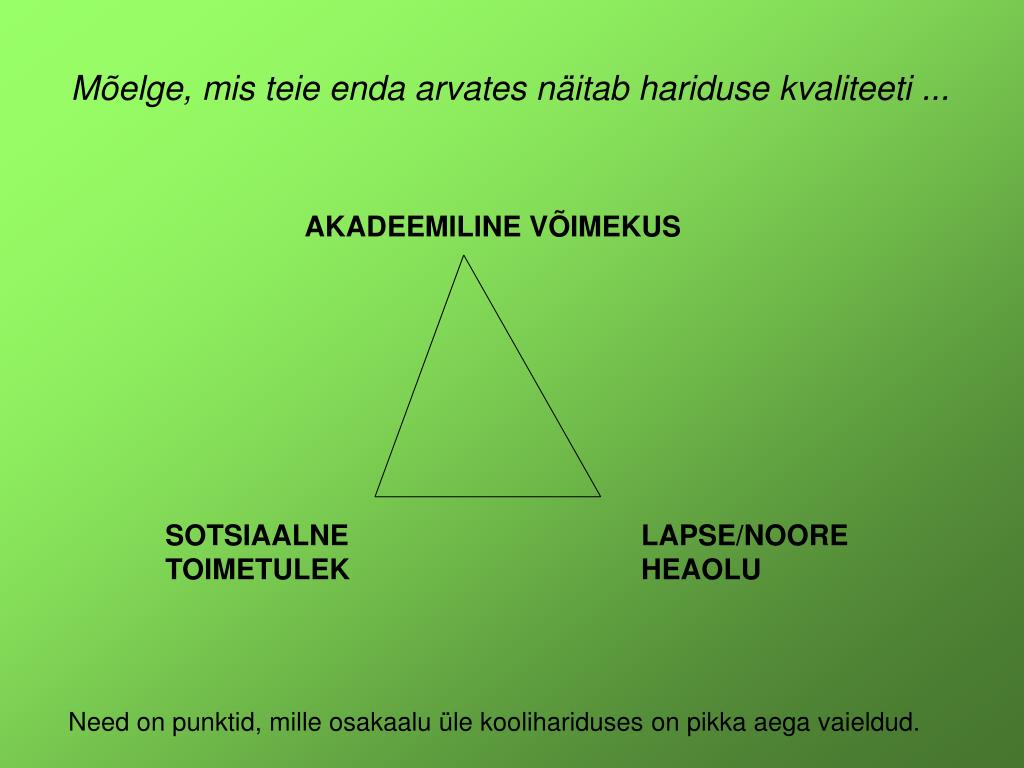 Mõelge, mis teie enda arvates näitab hariduse kvaliteeti ...

AKADEEMILINE VÕIMEKUS

SOTSIAALNE TOIMETULEK

LAPSE/NOORE HEAOLU

Need on punktid, mille osakaalu üle koolihariduses on pikka aega vaieldud.